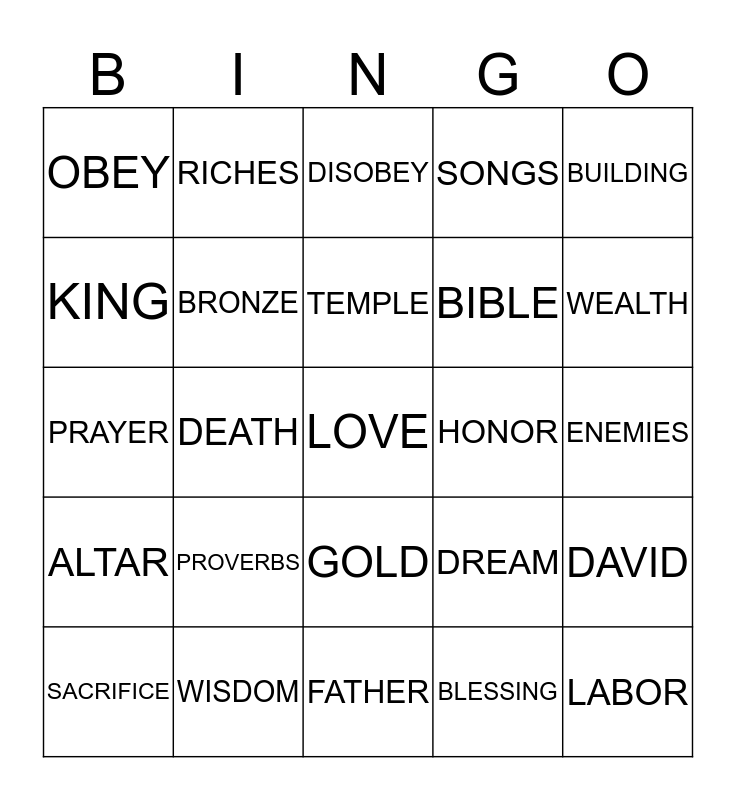 | B | I | N | G | O |
|---|---|---|---|---|
| OBEY | RICHES | DISOBEY | SONGS | BUILDING |
| KING | BRONZE | TEMPLE | BIBLE | WEALTH |
| PRAYER | DEATH | LOVE | HONOR | ENEMIES |
| ALTAR | PROVERBS | GOLD | DREAM | DAVID |
| SACRIFICE | WISDOM | FATHER | BLESSING | LABOR |